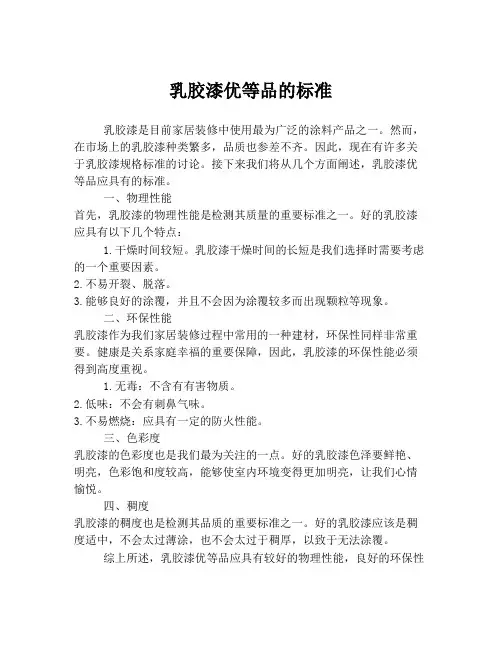 乳胶漆优等品的标准

乳胶漆是目前家居装修中使用最为广泛的涂料产品之一。然而，在市场上的乳胶漆种类繁多，品质也参差不齐。因此，现在有许多关于乳胶漆规格标准的讨论。接下来我们将从几个方面阐述，乳胶漆优等品应具有的标准。

一、物理性能

首先，乳胶漆的物理性能是检测其质量的重要标准之一。好的乳胶漆应具有以下几个特点：

1. 干燥时间较短。乳胶漆干燥时间的长短是我们选择时需要考虑的一个重要因素。

2. 不易开裂、脱落。

3. 能够良好的涂覆，并且不会因为涂覆较多而出现颗粒等现象。

二、环保性能

乳胶漆作为我们家居装修过程中常用的一种建材，环保性同样非常重要。健康是关系家庭幸福的重要保障，因此，乳胶漆的环保性能必须得到高度重视。

1. 无毒：不含有有害物质。

2. 低味：不会有刺鼻气味。

3. 不易燃烧：应具有一定的防火性能。

三、色彩度

乳胶漆的色彩度也是我们最为关注的一点。好的乳胶漆色泽要鲜艳、明亮，色彩饱和度较高，能够使室内环境变得更加明亮，让我们心情愉悦。

四、稠度

乳胶漆的稠度也是检测其品质的重要标准之一。好的乳胶漆应该是稠度适中，不会太过薄涂，也不会太过于稠厚，以致于无法涂覆。

综上所述，乳胶漆优等品应具有较好的物理性能，良好的环保性